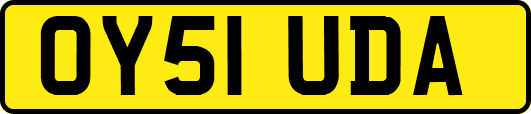 OY51 UDA